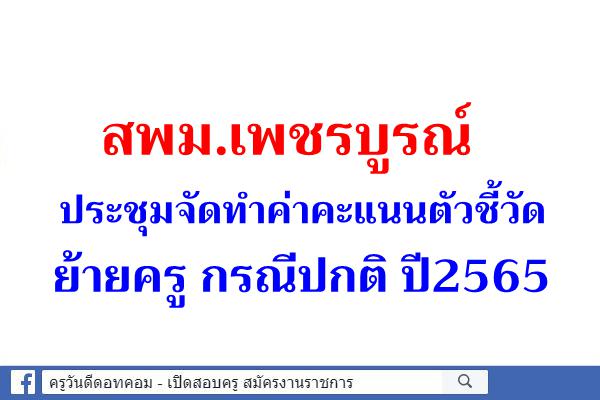 สพม.เพชรบูรณ์
ประชุมจัดทำค่าคะแนนตัวชี้วัด
ย้ายครู กรณีปกติ ปี2565

ครูวันดีดอทคอม - เปิดสอบครู สมัครงานราชการ